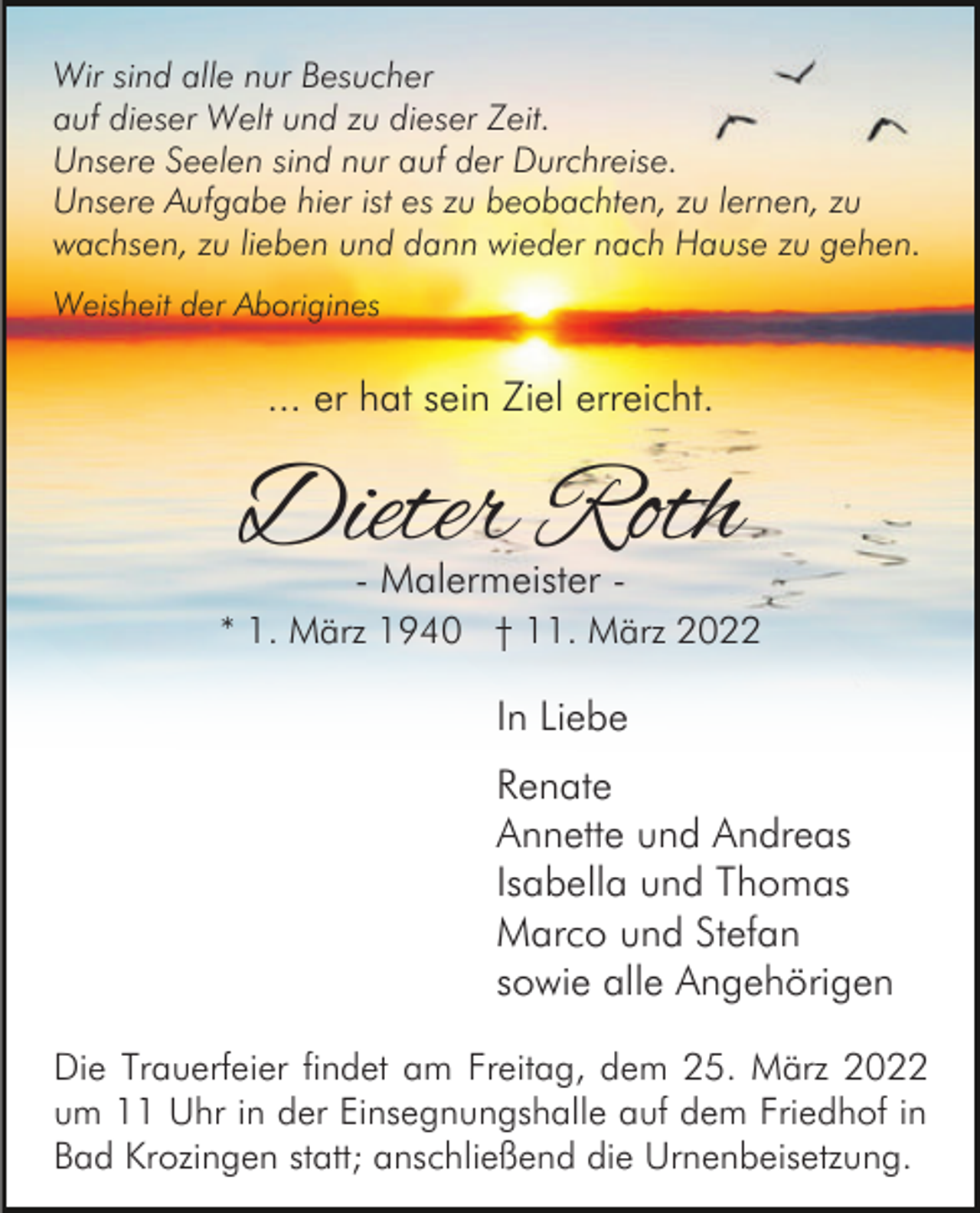 Wir sind alle nur Besucher
auf dieser Welt und zu dieser Zeit.
Unsere Seelen sind nur auf der Durchreise.
Unsere Aufgabe hier ist es zu beobachten, zu lernen, zu wachsen, zu lieben und dann wieder nach Hause zu gehen.

Weisheit der Aborigines

... er hat sein Ziel erreicht.

Dieter Roth

- Malermeister -

* 1. März 1940 † 11. März 2022

In Liebe

Renate
Annette und Andreas
Isabella und Thomas
Marco und Stefan
sowie alle Angehörigen

Die Trauerfeier findet am Freitag, dem 25. März 2022 um 11 Uhr in der Einsegnungshalle auf dem Friedhof in Bad Krozingen statt; anschließend die Urnenbeisetzung.